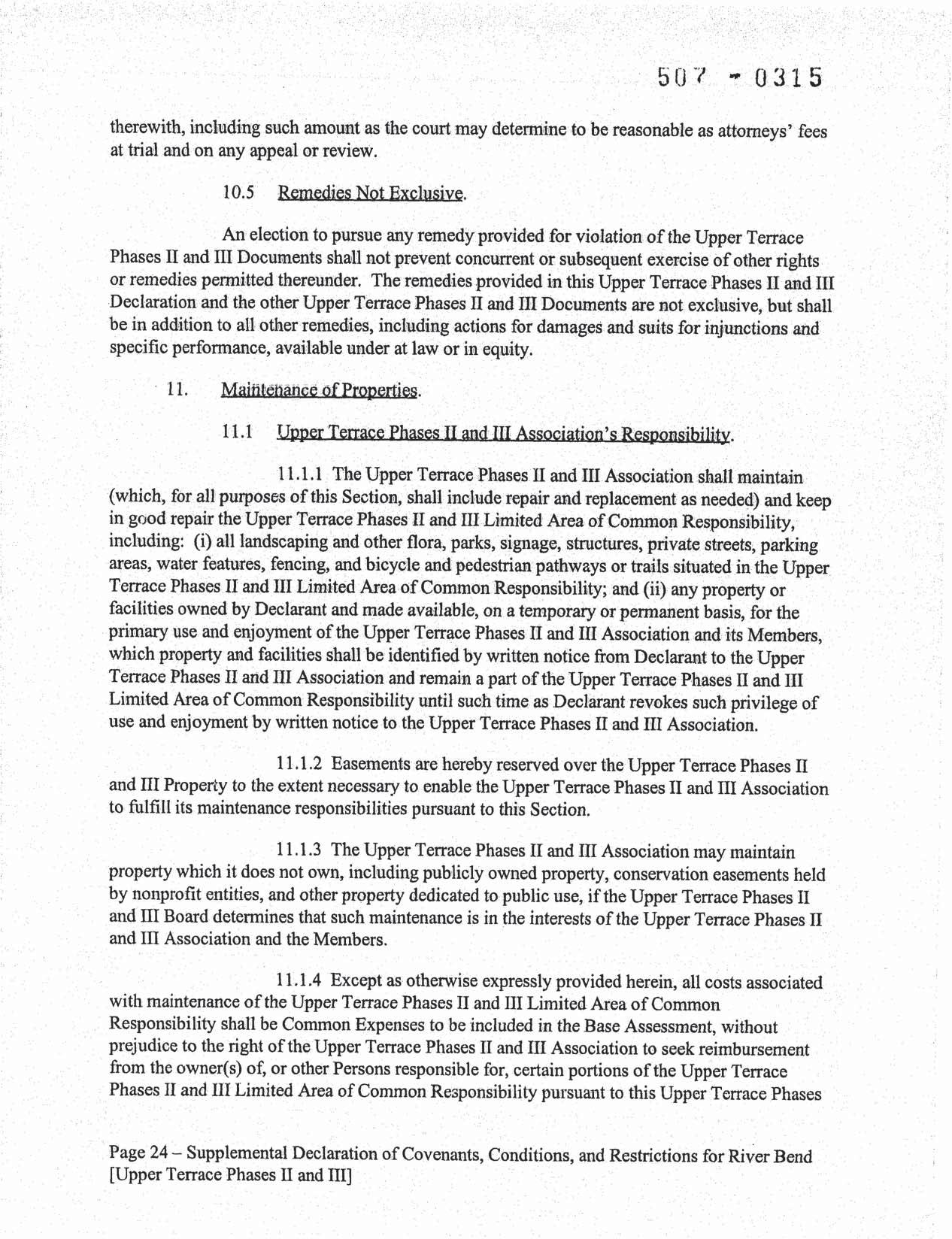 507 - 0315

therewith, including such amount as the court may determine to be reasonable as attorneys' fees at trial and on any appeal or review.

10.5 Remedies Not Exclusive.

An election to pursue any remedy provided for violation of the Upper Terrace Phases II and III Documents shall not prevent concurrent or subsequent exercise of other rights or remedies permitted thereunder. The remedies provided in this Upper Terrace Phases II and III Declaration and the other Upper Terrace Phases II and III Documents are not exclusive, but shall be in addition to all other remedies, including actions for damages and suits for injunctions and specific performance, available under at law or in equity.

11. Maintenance of Properties.

11.1 Upper Terrace Phases II and III Association's Responsibility.

11.1.1 The Upper Terrace Phases II and III Association shall maintain (which, for all purposes of this Section, shall include repair and replacement as needed) and keep in good repair the Upper Terrace Phases II and III Limited Area of Common Responsibility, including: (i) all landscaping and other flora, parks, signage, structures, private streets, parking areas, water features, fencing, and bicycle and pedestrian pathways or trails situated in the Upper Terrace Phases II and III Limited Area of Common Responsibility; and (ii) any property or facilities owned by Declarant and made available, on a temporary or permanent basis, for the primary use and enjoyment of the Upper Terrace Phases II and III Association and its Members, which property and facilities shall be identified by written notice from Declarant to the Upper Terrace Phases II and III Association and remain a part of the Upper Terrace Phases II and III Limited Area of Common Responsibility until such time as Declarant revokes such privilege of use and enjoyment by written notice to the Upper Terrace Phases II and III Association.

11.1.2 Easements are hereby reserved over the Upper Terrace Phases II and III Property to the extent necessary to enable the Upper Terrace Phases II and III Association to fulfill its maintenance responsibilities pursuant to this Section.

11.1.3 The Upper Terrace Phases II and III Association may maintain property which it does not own, including publicly owned property, conservation easements held by nonprofit entities, and other property dedicated to public use, if the Upper Terrace Phases II and III Board determines that such maintenance is in the interests of the Upper Terrace Phases II and III Association and the Members.

11.1.4 Except as otherwise expressly provided herein, all costs associated with maintenance of the Upper Terrace Phases II and III Limited Area of Common Responsibility shall be Common Expenses to be included in the Base Assessment, without prejudice to the right of the Upper Terrace Phases II and III Association to seek reimbursement from the owner(s) of, or other Persons responsible for, certain portions of the Upper Terrace Phases II and III Limited Area of Common Responsibility pursuant to this Upper Terrace Phases

Page 24 – Supplemental Declaration of Covenants, Conditions, and Restrictions for River Bend [Upper Terrace Phases II and III]